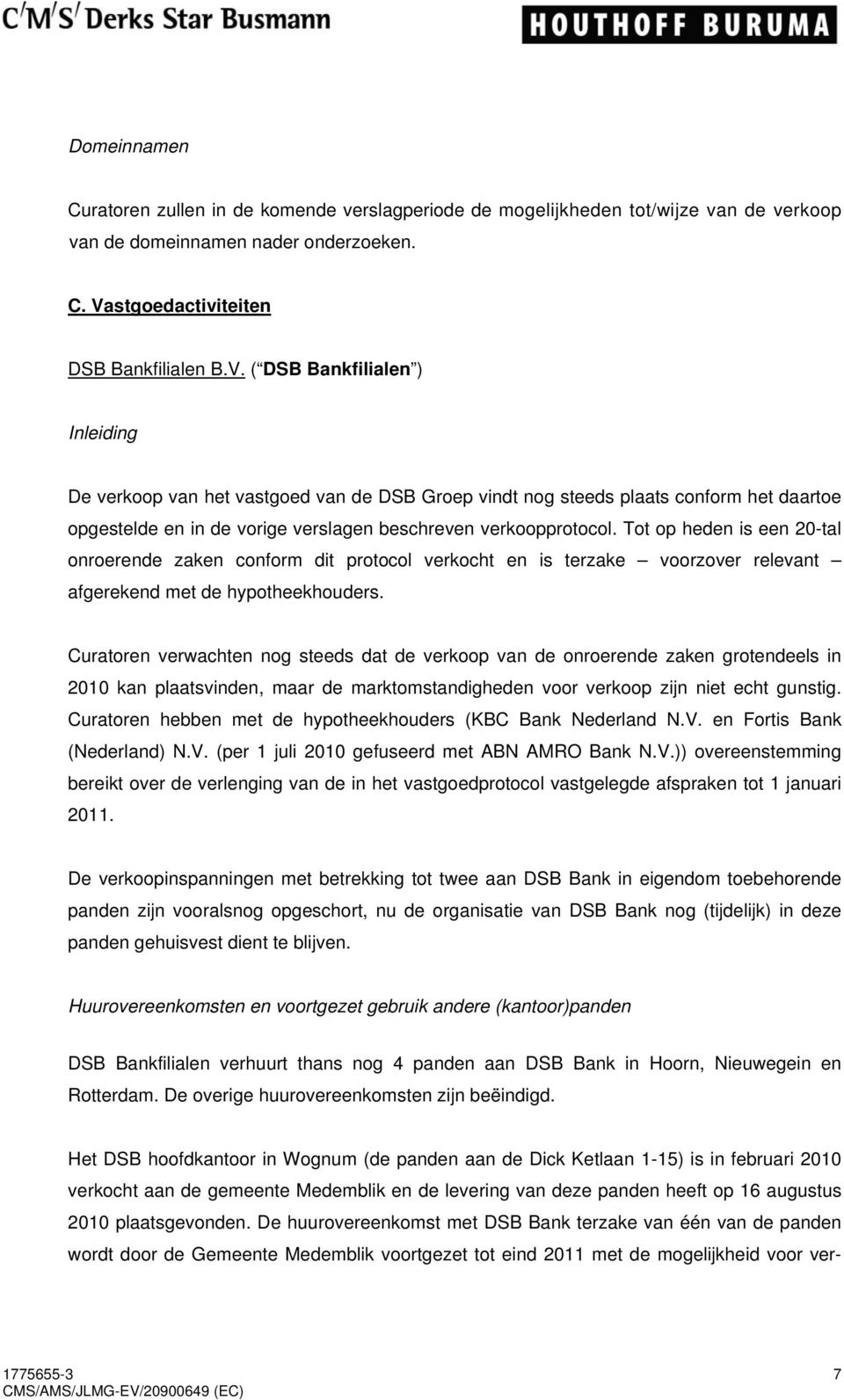 C/M/S/ Derks Star Busmann

HOUTHOFF BURUMA

Domeinnamen

Curatoren zullen in de komende verslagperiode de mogelijkheden tot/wijze van de verkoop van de domeinnamen nader onderzoeken.

C. Vastgoedactiviteiten

DSB Bankfilialen B.V. ( DSB Bankfilialen )

Inleiding

De verkoop van het vastgoed van de DSB Groep vindt nog steeds plaats conform het daartoe opgestelde en in de vorige verslagen beschreven verkoopprotocol. Tot op heden is een 20-tal onroerende zaken conform dit protocol verkocht en is terzake – voorzover relevant – afgerekend met de hypotheekhouders.

Curatoren verwachten nog steeds dat de verkoop van de onroerende zaken grotendeels in 2010 kan plaatsvinden, maar de marktomstandigheden voor verkoop zijn niet echt gunstig. Curatoren hebben met de hypotheekhouders (KBC Bank Nederland N.V. en Fortis Bank (Nederland) N.V. (per 1 juli 2010 gefuseerd met ABN AMRO Bank N.V.)) overeenstemming bereikt over de verlenging van de in het vastgoedprotocol vastgelegde afspraken tot 1 januari 2011.

De verkoopinspanningen met betrekking tot twee aan DSB Bank in eigendom toebehorende panden zijn vooralsnog opgeschort, nu de organisatie van DSB Bank nog (tijdelijk) in deze panden gehuisvest dient te blijven.

Huurovereenkomsten en voortgezet gebruik andere (kantoor)panden

DSB Bankfilialen verhuurt thans nog 4 panden aan DSB Bank in Hoorn, Nieuwegein en Rotterdam. De overige huurovereenkomsten zijn beëindigd.

Het DSB hoofdkantoor in Wognum (de panden aan de Dick Ketlaan 1-15) is in februari 2010 verkocht aan de gemeente Medemblik en de levering van deze panden heeft op 16 augustus 2010 plaatsgevonden. De huurovereenkomst met DSB Bank terzake van één van de panden wordt door de Gemeente Medemblik voortgezet tot eind 2011 met de mogelijkheid voor ver-

1775655-3
CMS/AMS/JLMG-EV/20900649 (EC)

7